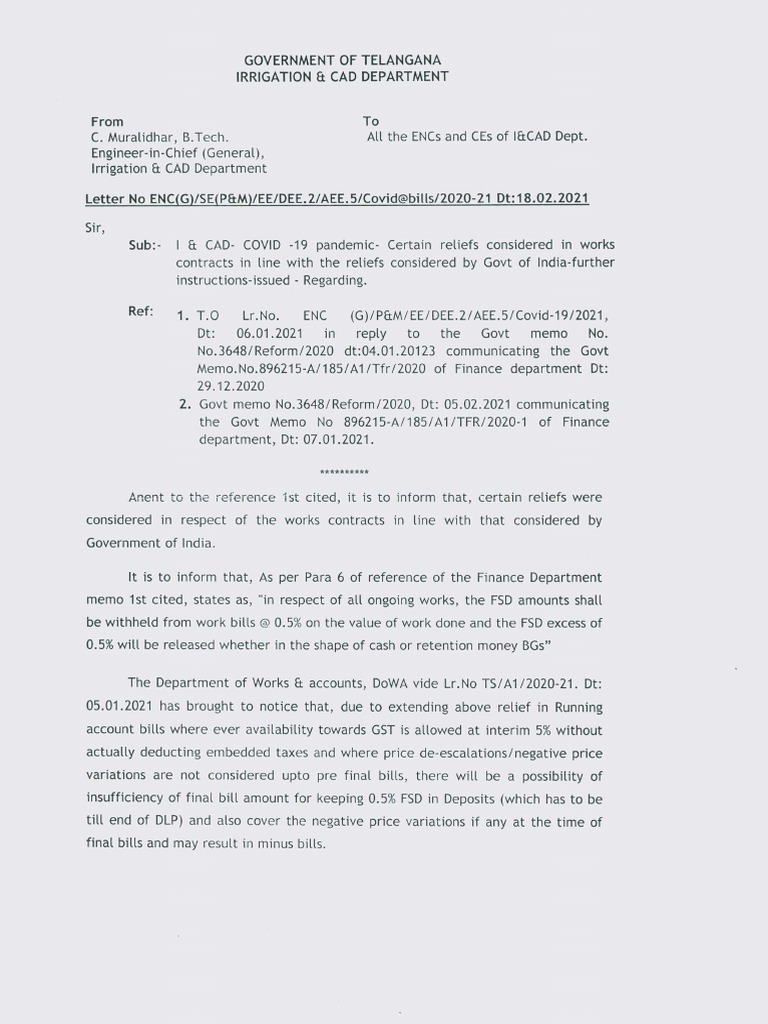 GOVERNMENT OF TELANGANA
IRRIGATION & CAD DEPARTMENT

From
C. Muralidhar, B.Tech.
Engineer-in-Chief (General),
Irrigation & CAD Department

To
All the ENCs and CEs of I&CAD Dept.

Letter No ENC(G)/SE(P&M)/EE/DEE.2/AEE.5/Covid@bills/2020-21 Dt:18.02.2021

Sir,

Sub:- I & CAD- COVID -19 pandemic- Certain reliefs considered in works contracts in line with the reliefs considered by Govt of India-further instructions-issued - Regarding.

Ref: 1. T.O Lr.No. ENC (G)/P&M/EE/DEE.2/AEE.5/Covid-19/2021, Dt: 06.01.2021 in reply to the Govt memo No. No.3648/Reform/2020 dt:04.01.20123 communicating the Govt Memo.No.896215-A/185/A1/Tfr/2020 of Finance department Dt: 29.12.2020
2. Govt memo No.3648/Reform/2020, Dt: 05.02.2021 communicating the Govt Memo No 896215-A/185/A1/TFR/2020-1 of Finance department, Dt: 07.01.2021.

**********

Anent to the reference 1st cited, it is to inform that, certain reliefs were considered in respect of the works contracts in line with that considered by Government of India.

It is to inform that, As per Para 6 of reference of the Finance Department memo 1st cited, states as, "in respect of all ongoing works, the FSD amounts shall be withheld from work bills @ 0.5% on the value of work done and the FSD excess of 0.5% will be released whether in the shape of cash or retention money BGs"

The Department of Works & accounts, DoWA vide Lr.No TS/A1/2020-21. Dt: 05.01.2021 has brought to notice that, due to extending above relief in Running account bills where ever availability towards GST is allowed at interim 5% without actually deducting embedded taxes and where price de-escalations/negative price variations are not considered upto pre final bills, there will be a possibility of insufficiency of final bill amount for keeping 0.5% FSD in Deposits (which has to be till end of DLP) and also cover the negative price variations if any at the time of final bills and may result in minus bills.